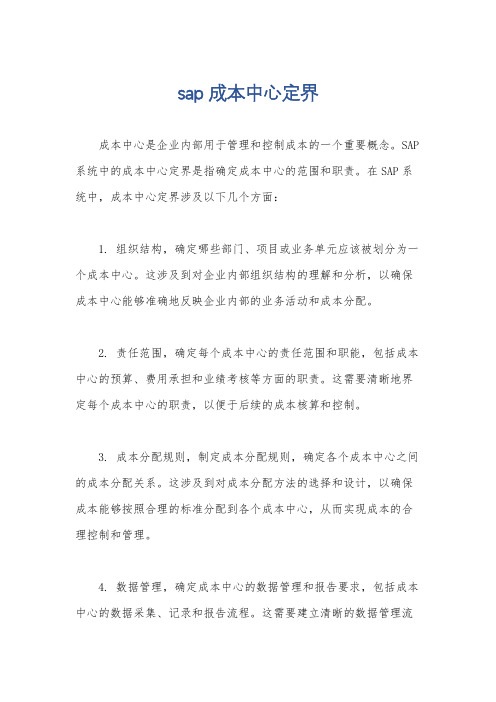 sap 成本中心定界

成本中心是企业内部用于管理和控制成本的一个重要概念。SAP 系统中的成本中心定界是指确定成本中心的范围和职责。在 SAP 系统中，成本中心定界涉及以下几个方面：

1. 组织结构，确定哪些部门、项目或业务单元应该被划分为一个成本中心。这涉及到对企业内部组织结构的理解和分析，以确保成本中心能够准确地反映企业内部的业务活动和成本分配。

2. 责任范围，确定每个成本中心的责任范围和职能，包括成本中心的预算、费用承担和业绩考核等方面的职责。这需要清晰地界定每个成本中心的职责，以便于后续的成本核算和控制。

3. 成本分配规则，制定成本分配规则，确定各个成本中心之间的成本分配关系。这涉及到对成本分配方法的选择和设计，以确保成本能够按照合理的标准分配到各个成本中心，从而实现成本的合理控制和管理。

4. 数据管理，确定成本中心的数据管理和报告要求，包括成本中心的数据采集、记录和报告流程。这需要建立清晰的数据管理流